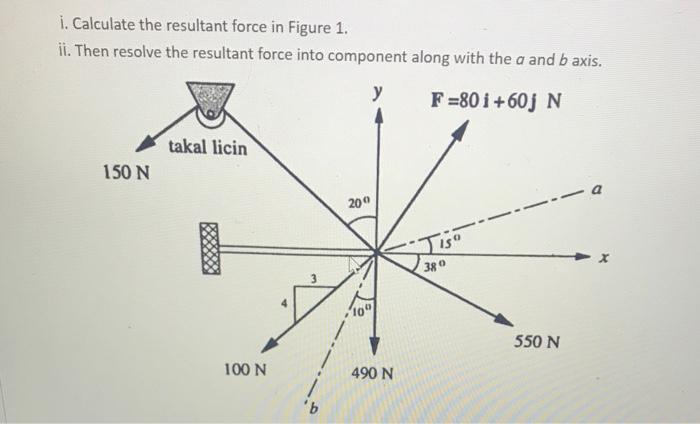 i. Calculate the resultant force in Figure 1.
ii. Then resolve the resultant force into component along with the $a$ and $b$ axis.

$y$

$\mathbf{F} = 80\mathbf{i} + 60\mathbf{j}$ N

takal licin

150 N

$a$

$20^0$

$15^0$

$x$

$38^0$

3

4

$10^0$

550 N

100 N

490 N

$b$